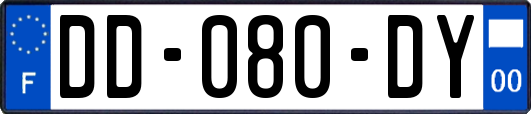 F
DD-080-DY
00